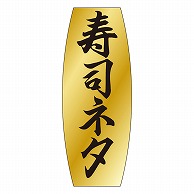 寿司ネタ